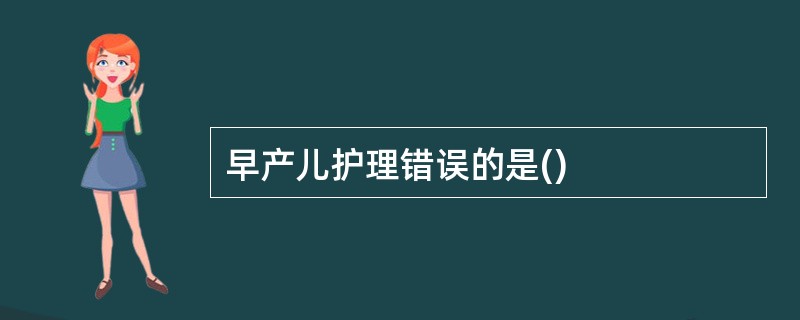 早产儿护理错误的是()